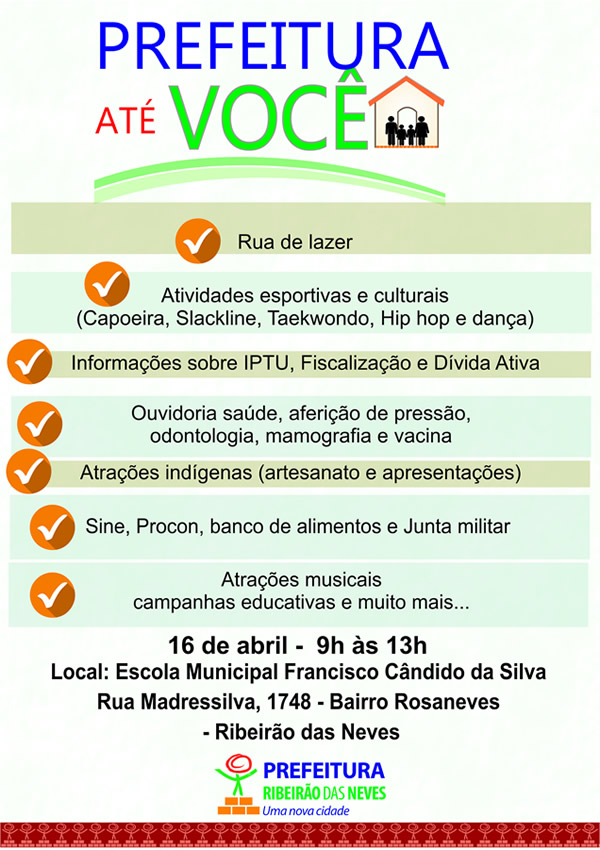 PREFEITURA
ATÉ VOCÊ

Rua de lazer

Atividades esportivas e culturais
(Capoeira, Slackline, Taekwondo, Hip hop e dança)

Informações sobre IPTU, Fiscalização e Dívida Ativa

Ouvidoria saúde, aferição de pressão, odontologia, mamografia e vacina

Atrações indígenas (artesanato e apresentações)

Sine, Procon, banco de alimentos e Junta militar

Atrações musicais
campanhas educativas e muito mais...

16 de abril - 9h às 13h
Local: Escola Municipal Francisco Cândido da Silva
Rua Madressilva, 1748 - Bairro Rosaneves
- Ribeirão das Neves

PREFEITURA
RIBEIRÃO DAS NEVES
Uma nova cidade